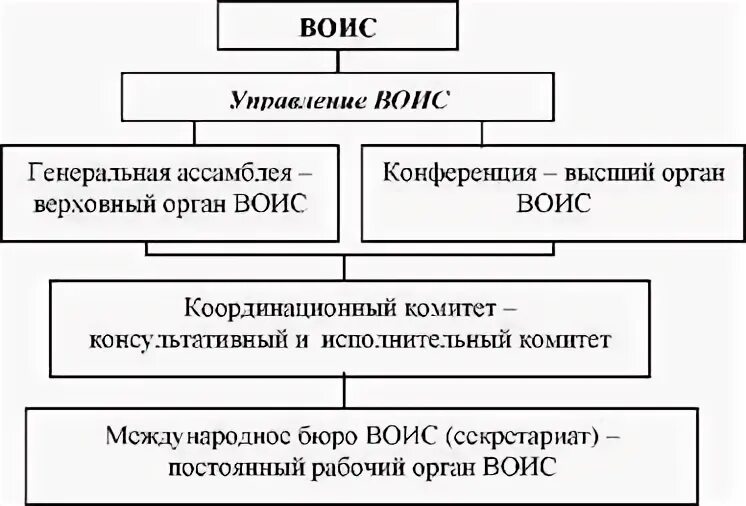 ВОИС

Управление ВОИС

Генеральная ассамблея – верховный орган ВОИС

Конференция – высший орган ВОИС

Координационный комитет – консультативный и исполнительный комитет

Международное бюро ВОИС (секретариат) – постоянный рабочий орган ВОИС